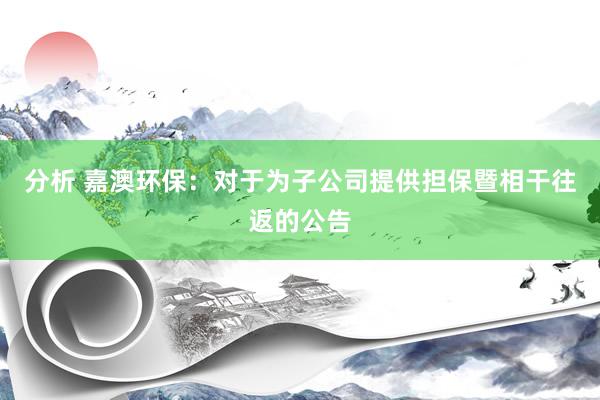 分析 嘉澳环保：对于为子公司提供担保暨相干往返的公告